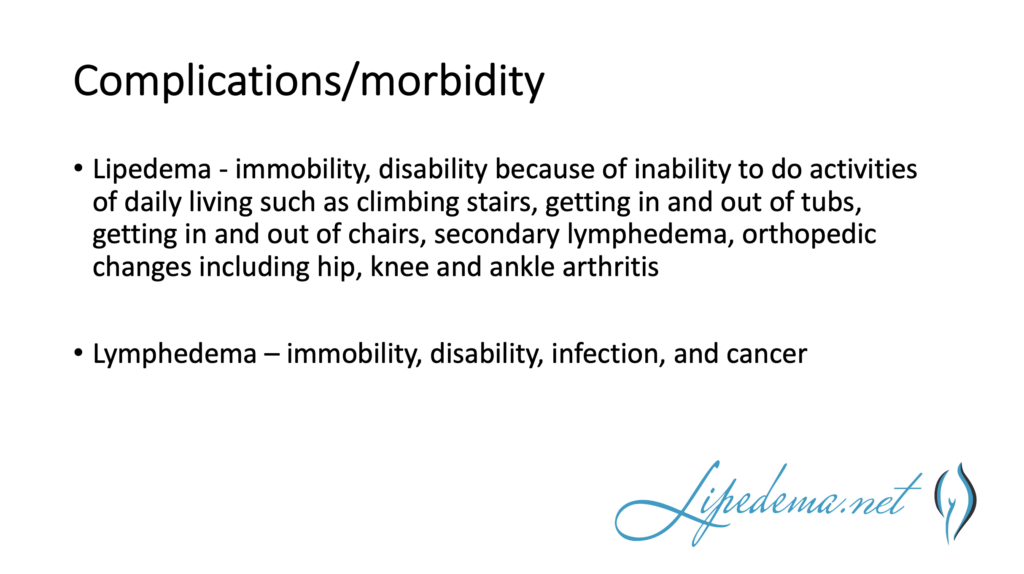 Complications/morbidity

• Lipedema - immobility, disability because of inability to do activities of daily living such as climbing stairs, getting in and out of tubs, getting in and out of chairs, secondary lymphedema, orthopedic changes including hip, knee and ankle arthritis

• Lymphedema – immobility, disability, infection, and cancer

Lipedema.net